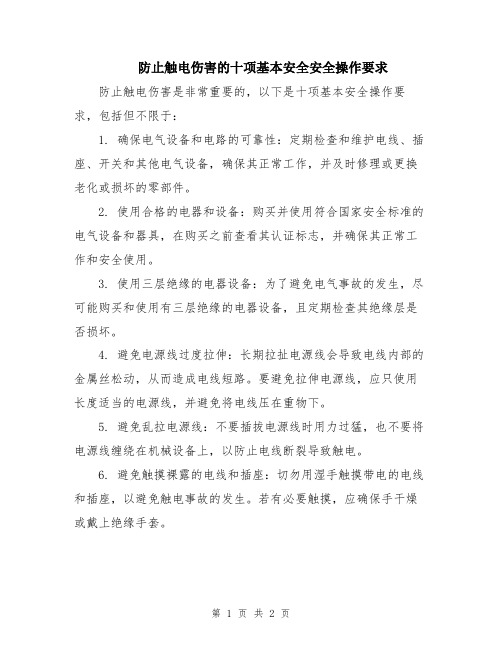 防止触电伤害的十项基本安全安全操作要求

防止触电伤害是非常重要的，以下是十项基本安全操作要求，包括但不限于：

1. 确保电气设备和电路的可靠性：定期检查和维护电线、插座、开关和其他电气设备，确保其正常工作，并及时修理或更换老化或损坏的零部件。

2. 使用合格的电器和设备：购买并使用符合国家安全标准的电气设备和器具，在购买之前查看其认证标志，并确保其正常工作和安全使用。

3. 使用三层绝缘的电器设备：为了避免电气事故的发生，尽可能购买和使用有三层绝缘的电器设备，且定期检查其绝缘层是否损坏。

4. 避免电源线过度拉伸：长期拉扯电源线会导致电线内部的金属丝松动，从而造成电线短路。要避免拉伸电源线，应只使用长度适当的电源线，并避免将电线压在重物下。

5. 避免乱拉电源线：不要插拔电源线时用力过猛，也不要将电源线缠绕在机械设备上，以防止电线断裂导致触电。

6. 避免触摸裸露的电线和插座：切勿用湿手触摸带电的电线和插座，以避免触电事故的发生。若有必要触摸，应确保手干燥或戴上绝缘手套。

第 1 页 共 2 页